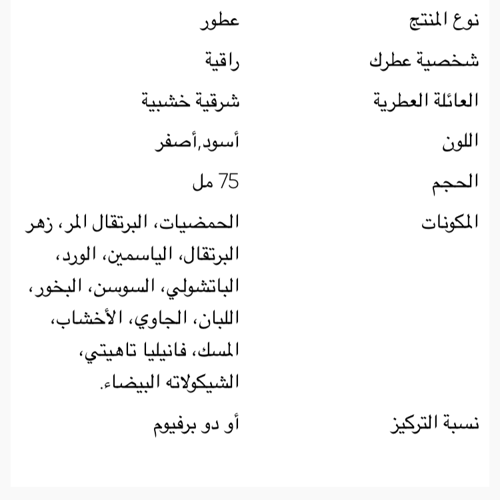 | نوع المنتج | عطور |
|---|---|
| شخصية عطرك | راقية |
| العائلة العطرية | شرقية خشبية |
| اللون | أسود,أصفر |
| الحجم | 75 مل |
| المكونات | الحمضيات، البرتقال المر، زهر البرتقال، الياسمين، الورد، الباتشولي، السوسن، البخور، اللبان، الجاوي، الأخشاب، المسك، فانيليا تاهيتي، الشيكولاته البيضاء. |
| نسبة التركيز | أو دو برفيوم |